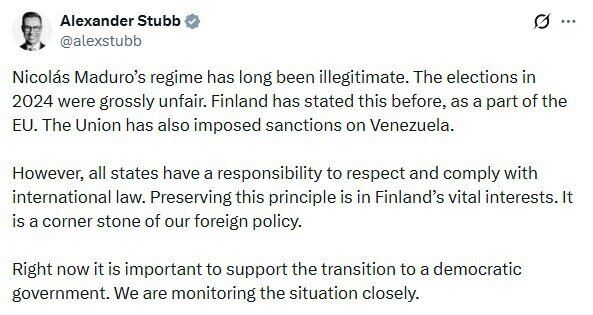 Alexander Stubb
@alexstubb

Nicolás Maduro's regime has long been illegitimate. The elections in 2024 were grossly unfair. Finland has stated this before, as a part of the EU. The Union has also imposed sanctions on Venezuela.

However, all states have a responsibility to respect and comply with international law. Preserving this principle is in Finland's vital interests. It is a corner stone of our foreign policy.

Right now it is important to support the transition to a democratic government. We are monitoring the situation closely.